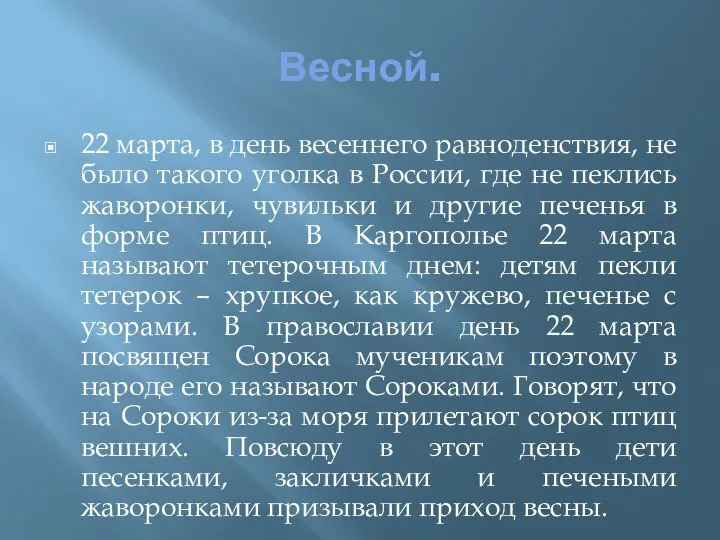 Весной.

22 марта, в день весеннего равноденствия, не было такого уголка в России, где не пеклись жаворонки, чувильки и другие печенья в форме птиц. В Каргополье 22 марта называют тетерочным днем: детям пекли тетерок – хрупкое, как кружево, печенье с узорами. В православии день 22 марта посвящен Сорока мученикам поэтому в народе его называют Сороками. Говорят, что на Сороки из-за моря прилетают сорок птиц вешних. Повсюду в этот день дети песенками, закличками и печеными жаворонками призывали приход весны.